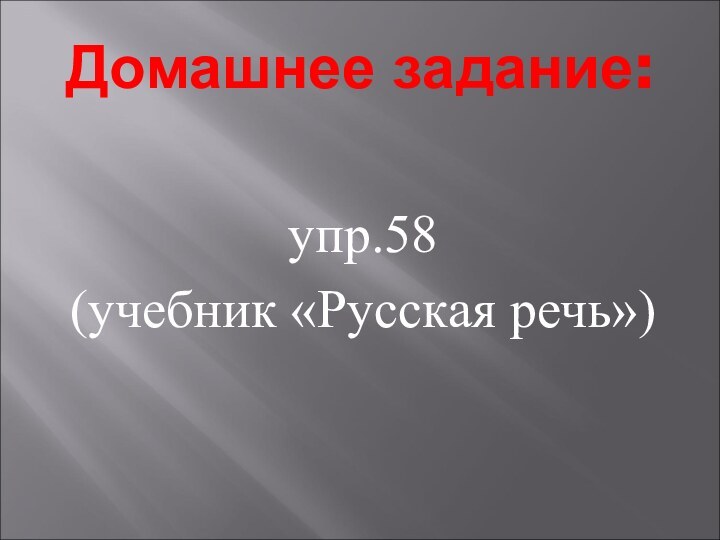 Домашнее задание:

упр.58
(учебник «Русская речь»)